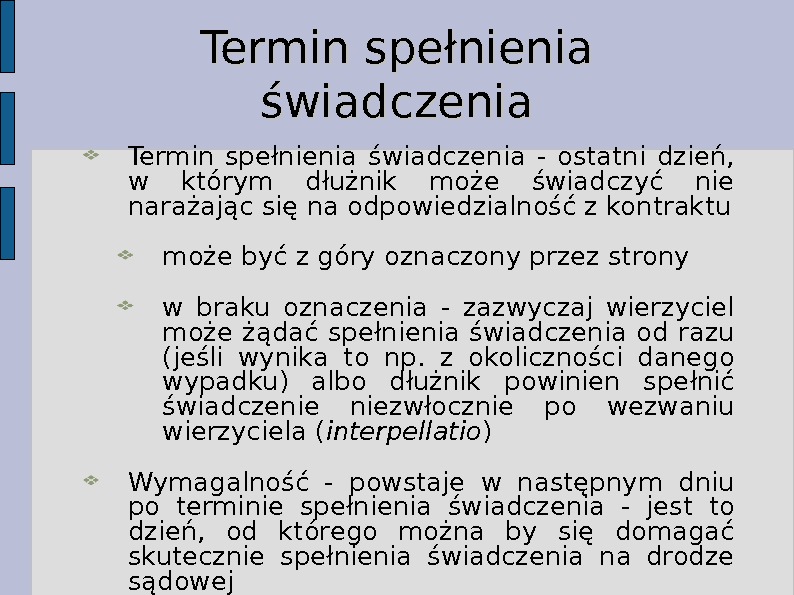 Termin spełnienia świadczenia

Termin spełnienia świadczenia - ostatni dzień, w którym dłużnik może świadczyć nie narażając się na odpowiedzialność z kontraktu

może być z góry oznaczony przez strony

w braku oznaczenia - zazwyczaj wierzyciel może żądać spełnienia świadczenia od razu (jeśli wynika to np. z okoliczności danego wypadku) albo dłużnik powinien spełnić świadczenie niezwłocznie po wezwaniu wierzyciela (interpellatio)

Wymagalność - powstaje w następnym dniu po terminie spełnienia świadczenia - jest to dzień, od którego można by się domagać skutecznie spełnienia świadczenia na drodze sądowej